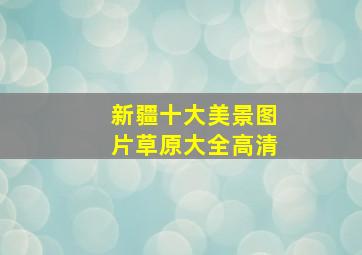 新疆十大美景图片草原大全高清